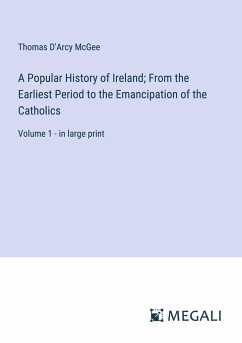 Thomas D'Arcy McGee

A Popular History of Ireland; From the Earliest Period to the Emancipation of the Catholics

Volume 1 - in large print

MEGALI